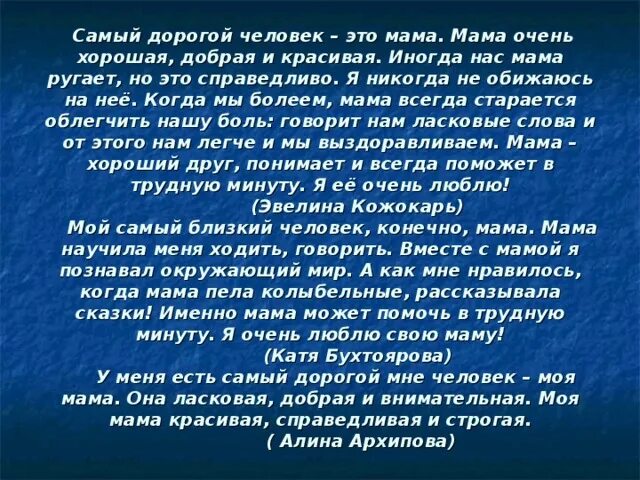 Самый дорогой человек – это мама. Мама очень хорошая, добрая и красивая. Иногда нас мама ругает, но это справедливо. Я никогда не обижаюсь на неё. Когда мы болеем, мама всегда старается облегчить нашу боль: говорит нам ласковые слова и от этого нам легче и мы выздоравливаем. Мама – хороший друг, понимает и всегда поможет в трудную минуту. Я её очень люблю!
(Эвелина Кожокарь)

Мой самый близкий человек, конечно, мама. Мама научила меня ходить, говорить. Вместе с мамой я познавал окружающий мир. А как мне нравилось, когда мама пела колыбельные, рассказывала сказки! Именно мама может помочь в трудную минуту. Я очень люблю свою маму!
(Катя Бухтоярова)

У меня есть самый дорогой мне человек – моя мама. Она ласковая, добрая и внимательная. Моя мама красивая, справедливая и строгая.
( Алина Архипова)